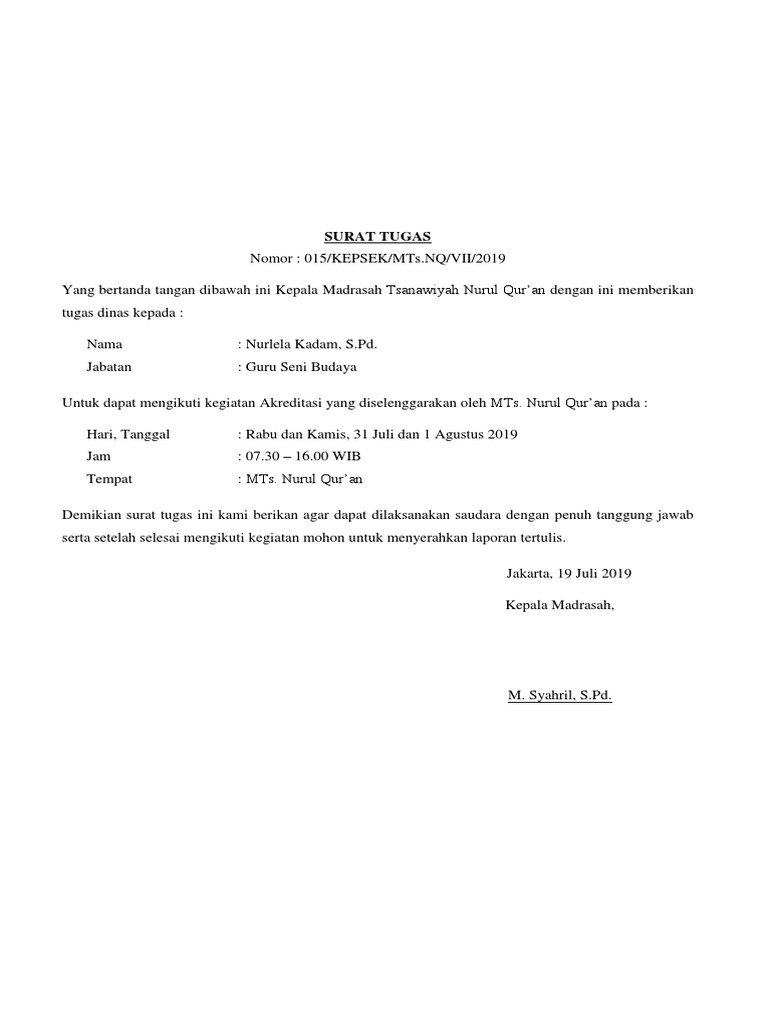 SURAT TUGAS
Nomor : 015/KEPSEK/MTs.NQ/VII/2019

Yang bertanda tangan dibawah ini Kepala Madrasah Tsanawiyah Nurul Qur'an dengan ini memberikan tugas dinas kepada :

Nama : Nurlela Kadam, S.Pd.
Jabatan : Guru Seni Budaya

Untuk dapat mengikuti kegiatan Akreditasi yang diselenggarakan oleh MTs. Nurul Qur'an pada :

Hari, Tanggal : Rabu dan Kamis, 31 Juli dan 1 Agustus 2019
Jam : 07.30 – 16.00 WIB
Tempat : MTs. Nurul Qur'an

Demikian surat tugas ini kami berikan agar dapat dilaksanakan saudara dengan penuh tanggung jawab serta setelah selesai mengikuti kegiatan mohon untuk menyerahkan laporan tertulis.

Jakarta, 19 Juli 2019

Kepala Madrasah,

M. Syahril, S.Pd.